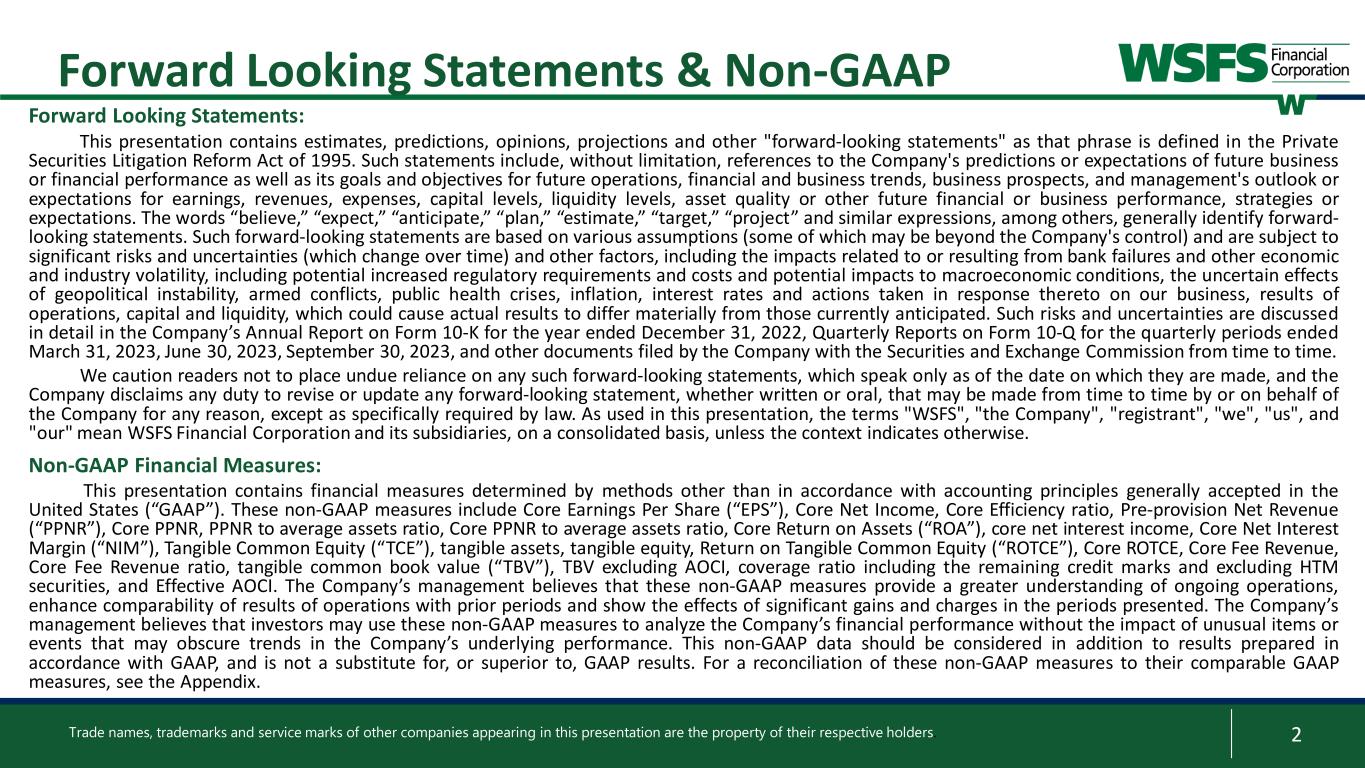 Forward Looking Statements & Non-GAAP

WSFS Financial Corporation

Forward Looking Statements:

This presentation contains estimates, predictions, opinions, projections and other "forward-looking statements" as that phrase is defined in the Private Securities Litigation Reform Act of 1995. Such statements include, without limitation, references to the Company's predictions or expectations of future business or financial performance as well as its goals and objectives for future operations, financial and business trends, business prospects, and management's outlook or expectations for earnings, revenues, expenses, capital levels, liquidity levels, asset quality or other future financial or business performance, strategies or expectations. The words “believe,” “expect,” “anticipate,” “plan,” “estimate,” “target,” “project” and similar expressions, among others, generally identify forward-looking statements. Such forward-looking statements are based on various assumptions (some of which may be beyond the Company's control) and are subject to significant risks and uncertainties (which change over time) and other factors, including the impacts related to or resulting from bank failures and other economic and industry volatility, including potential increased regulatory requirements and costs and potential impacts to macroeconomic conditions, the uncertain effects of geopolitical instability, armed conflicts, public health crises, inflation, interest rates and actions taken in response thereto on our business, results of operations, capital and liquidity, which could cause actual results to differ materially from those currently anticipated. Such risks and uncertainties are discussed in detail in the Company’s Annual Report on Form 10-K for the year ended December 31, 2022, Quarterly Reports on Form 10-Q for the quarterly periods ended March 31, 2023, June 30, 2023, September 30, 2023, and other documents filed by the Company with the Securities and Exchange Commission from time to time.

We caution readers not to place undue reliance on any such forward-looking statements, which speak only as of the date on which they are made, and the Company disclaims any duty to revise or update any forward-looking statement, whether written or oral, that may be made from time to time by or on behalf of the Company for any reason, except as specifically required by law. As used in this presentation, the terms "WSFS", "the Company", "registrant", "we", "us", and "our" mean WSFS Financial Corporation and its subsidiaries, on a consolidated basis, unless the context indicates otherwise.

Non-GAAP Financial Measures:

This presentation contains financial measures determined by methods other than in accordance with accounting principles generally accepted in the United States (“GAAP”). These non-GAAP measures include Core Earnings Per Share (“EPS”), Core Net Income, Core Efficiency ratio, Pre-provision Net Revenue (“PPNR”), Core PPNR, PPNR to average assets ratio, Core PPNR to average assets ratio, Core Return on Assets (“ROA”), core net interest income, Core Net Interest Margin (“NIM”), Tangible Common Equity (“TCE”), tangible assets, tangible equity, Return on Tangible Common Equity (“ROTCE”), Core ROTCE, Core Fee Revenue, Core Fee Revenue ratio, tangible common book value (“TBV”), TBV excluding AOCI, coverage ratio including the remaining credit marks and excluding HTM securities, and Effective AOCI. The Company’s management believes that these non-GAAP measures provide a greater understanding of ongoing operations, enhance comparability of results of operations with prior periods and show the effects of significant gains and charges in the periods presented. The Company’s management believes that investors may use these non-GAAP measures to analyze the Company’s financial performance without the impact of unusual items or events that may obscure trends in the Company’s underlying performance. This non-GAAP data should be considered in addition to results prepared in accordance with GAAP, and is not a substitute for, or superior to, GAAP results. For a reconciliation of these non-GAAP measures to their comparable GAAP measures, see the Appendix.

Trade names, trademarks and service marks of other companies appearing in this presentation are the property of their respective holders

2